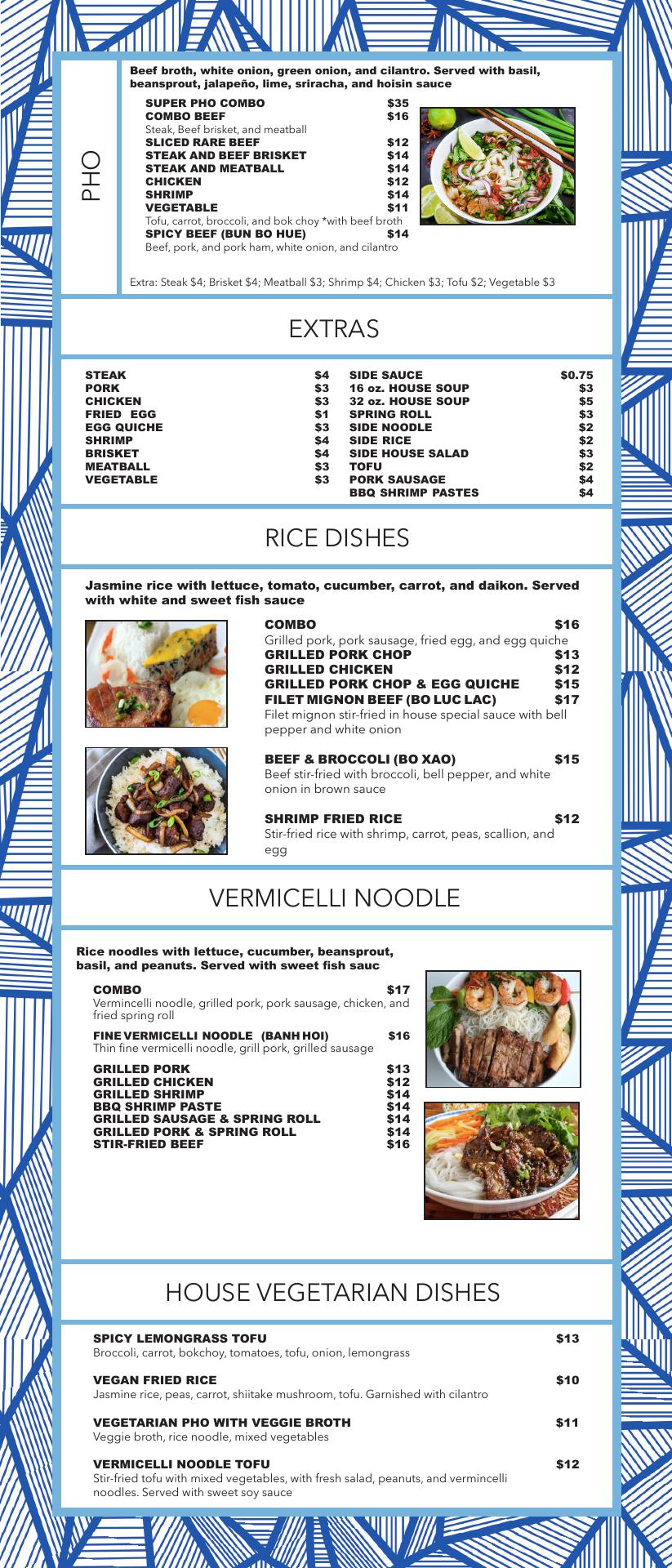 PHO

Beef broth, white onion, green onion, and cilantro. Served with basil, beansprout, jalapeño, lime, sriracha, and hoisin sauce

SUPER PHO COMBO $35
COMBO BEEF $16
Steak, Beef brisket, and meatball
SLICED RARE BEEF $12
STEAK AND BEEF BRISKET $14
STEAK AND MEATBALL $14
CHICKEN $12
SHRIMP $14
VEGETABLE $11
Tofu, carrot, broccoli, and bok choy *with beef broth
SPICY BEEF (BUN BO HUE) $14
Beef, pork, and pork ham, white onion, and cilantro

Extra: Steak $4; Brisket $4; Meatball $3; Shrimp $4; Chicken $3; Tofu $2; Vegetable $3

EXTRAS

STEAK $4
PORK $3
CHICKEN $3
FRIED EGG $1
EGG QUICHE $3
SHRIMP $4
BRISKET $4
MEATBALL $3
VEGETABLE $3

SIDE SAUCE $0.75
16 oz. HOUSE SOUP $3
32 oz. HOUSE SOUP $5
SPRING ROLL $3
SIDE NOODLE $2
SIDE RICE $2
SIDE HOUSE SALAD $3
TOFU $2
PORK SAUSAGE $4
BBQ SHRIMP PASTES $4

RICE DISHES

Jasmine rice with lettuce, tomato, cucumber, carrot, and daikon. Served with white and sweet fish sauce

COMBO $16
Grilled pork, pork sausage, fried egg, and egg quiche
GRILLED PORK CHOP $13
GRILLED CHICKEN $12
GRILLED PORK CHOP & EGG QUICHE $15
FILET MIGNON BEEF (BO LUC LAC) $17
Filet mignon stir-fried in house special sauce with bell pepper and white onion

BEEF & BROCCOLI (BO XAO) $15
Beef stir-fried with broccoli, bell pepper, and white onion in brown sauce

SHRIMP FRIED RICE $12
Stir-fried rice with shrimp, carrot, peas, scallion, and egg

VERMICELLI NOODLE

Rice noodles with lettuce, cucumber, beansprout, basil, and peanuts. Served with sweet fish sauc

COMBO $17
Vermincelli noodle, grilled pork, pork sausage, chicken, and fried spring roll

FINE VERMICELLI NOODLE (BANH HOI) $16
Thin fine vermicelli noodle, grill pork, grilled sausage

GRILLED PORK $13
GRILLED CHICKEN $12
GRILLED SHRIMP $14
BBQ SHRIMP PASTE $14
GRILLED SAUSAGE & SPRING ROLL $14
GRILLED PORK & SPRING ROLL $14
STIR-FRIED BEEF $16

HOUSE VEGETARIAN DISHES

SPICY LEMONGRASS TOFU $13
Broccoli, carrot, bokchoy, tomatoes, tofu, onion, lemongrass

VEGAN FRIED RICE $10
Jasmine rice, peas, carrot, shiitake mushroom, tofu. Garnished with cilantro

VEGETARIAN PHO WITH VEGGIE BROTH $11
Veggie broth, rice noodle, mixed vegetables

VERMICELLI NOODLE TOFU $12
Stir-fried tofu with mixed vegetables, with fresh salad, peanuts, and vermincelli noodles. Served with sweet soy sauce